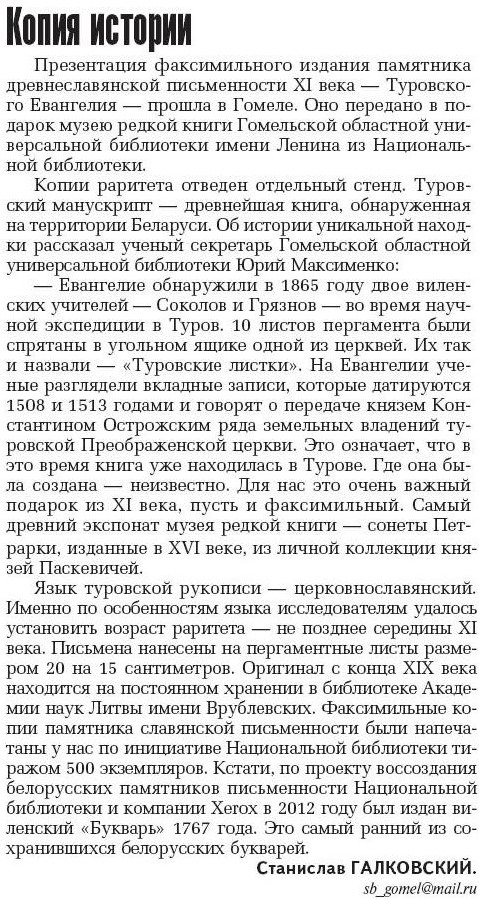 Копия истории

Презентация факсимильного издания памятника древнеславянской письменности XI века — Туровского Евангелия — прошла в Гомеле. Оно передано в подарок музею редкой книги Гомельской областной универсальной библиотеки имени Ленина из Национальной библиотеки.

Копии раритета отведен отдельный стенд. Туровский манускрипт — древнейшая книга, обнаруженная на территории Беларуси. Об истории уникальной находки рассказал ученый секретарь Гомельской областной универсальной библиотеки Юрий Максименко:

— Евангелие обнаружили в 1865 году двое виленских учителей — Соколов и Грязнов — во время научной экспедиции в Туров. 10 листов пергамента были спрятаны в угольном ящике одной из церквей. Их так и назвали — «Туровские листки». На Евангелии ученые разглядели вкладные записи, которые датируются 1508 и 1513 годами и говорят о передаче князем Константином Острожским ряда земельных владений туровской Преображенской церкви. Это означает, что в это время книга уже находилась в Турове. Где она была создана — неизвестно. Для нас это очень важный подарок из XI века, пусть и факсимильный. Самый древний экспонат музея редкой книги — сонеты Петрарки, изданные в XVI веке, из личной коллекции князей Паскевичей.

Язык туровской рукописи — церковнославянский. Именно по особенностям языка исследователям удалось установить возраст раритета — не позднее середины XI века. Письмена нанесены на пергаментные листы размером 20 на 15 сантиметров. Оригинал с конца XIX века находится на постоянном хранении в библиотеке Академии наук Литвы имени Врублевских. Факсимильные копии памятника славянской письменности были напечатаны у нас по инициативе Национальной библиотеки тиражом 500 экземпляров. Кстати, по проекту воссоздания белорусских памятников письменности Национальной библиотеки и компании Xerox в 2012 году был издан виленский «Букварь» 1767 года. Это самый ранний из сохранившихся белорусских букварей.

Станислав ГАЛКОВСКИЙ.
sb_gomel@mail.ru